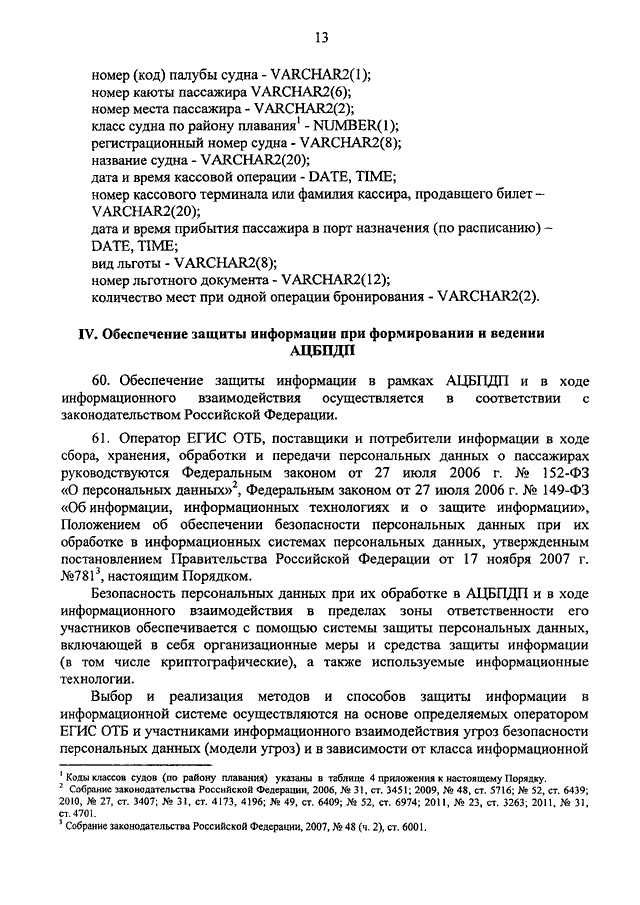 13

номер (код) палубы судна - VARCHAR2(1);
номер каюты пассажира VARCHAR2(6);
номер места пассажира - VARCHAR2(2);
класс судна по району плавания$^1$ - NUMBER(1);
регистрационный номер судна - VARCHAR2(8);
название судна - VARCHAR2(20);
дата и время кассовой операции - DATE, TIME;
номер кассового терминала или фамилия кассира, продавщего билет – VARCHAR2(20);
дата и время прибытия пассажира в порт назначения (по расписанию) – DATE, TIME;
вид льготы - VARCHAR2(8);
номер льготного документа - VARCHAR2(12);
количество мест при одной операции бронирования - VARCHAR2(2).

IV. Обеспечение защиты информации при формировании и ведении АЦБПДП

60. Обеспечение защиты информации в рамках АЦБПДП и в ходе информационного взаимодействия осуществляется в соответствии с законодательством Российской Федерации.

61. Оператор ЕГИС ОТБ, поставщики и потребители информации в ходе сбора, хранения, обработки и передачи персональных данных о пассажирах руководствуются Федеральным законом от 27 июля 2006 г. № 152-ФЗ «О персональных данных»$^2$, Федеральным законом от 27 июля 2006 г. № 149-ФЗ «Об информации, информационных технологиях и о защите информации», Положением об обеспечении безопасности персональных данных при их обработке в информационных системах персональных данных, утвержденным постановлением Правительства Российской Федерации от 17 ноября 2007 г. №781$^3$, настоящим Порядком.

Безопасность персональных данных при их обработке в АЦБПДП и в ходе информационного взаимодействия в пределах зоны ответственности его участников обеспечивается с помощью системы защиты персональных данных, включающей в себя организационные меры и средства защиты информации (в том числе криптографические), а также используемые информационные технологии.

Выбор и реализация методов и способов защиты информации в информационной системе осуществляются на основе определяемых оператором ЕГИС ОТБ и участниками информационного взаимодействия угроз безопасности персональных данных (модели угроз) и в зависимости от класса информационной

$^1$ Коды классов судов (по району плавания) указаны в таблице 4 приложения к настоящему Порядку.
$^2$ Собрание законодательства Российской Федерации, 2006, № 31, ст. 3451; 2009, № 48, ст. 5716; № 52, ст. 6439; 2010, № 27, ст. 3407; № 31, ст. 4173, 4196; № 49, ст. 6409; № 52, ст. 6974; 2011, № 23, ст. 3263; 2011, № 31, ст. 4701.
$^3$ Собрание законодательства Российской Федерации, 2007, № 48 (ч. 2), ст. 6001.